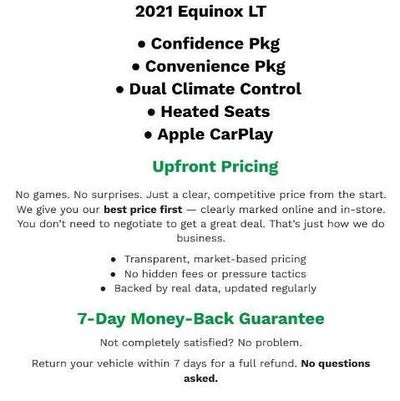 2021 Equinox LT

• Confidence Pkg
• Convenience Pkg
• Dual Climate Control
• Heated Seats
• Apple CarPlay

Upfront Pricing

No games. No surprises. Just a clear, competitive price from the start. We give you our best price first — clearly marked online and in-store. You don't need to negotiate to get a great deal. That's just how we do business.

• Transparent, market-based pricing
• No hidden fees or pressure tactics
• Backed by real data, updated regularly

7-Day Money-Back Guarantee

Not completely satisfied? No problem.

Return your vehicle within 7 days for a full refund. No questions asked.